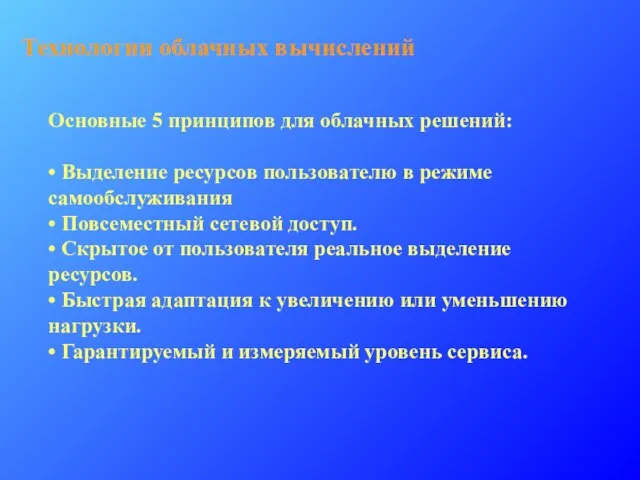 Технологии облачных вычислений

Основные 5 принципов для облачных решений:

• Выделение ресурсов пользователю в режиме самообслуживания
• Повсеместный сетевой доступ.
• Скрытое от пользователя реальное выделение ресурсов.
• Быстрая адаптация к увеличению или уменьшению нагрузки.
• Гарантируемый и измеряемый уровень сервиса.